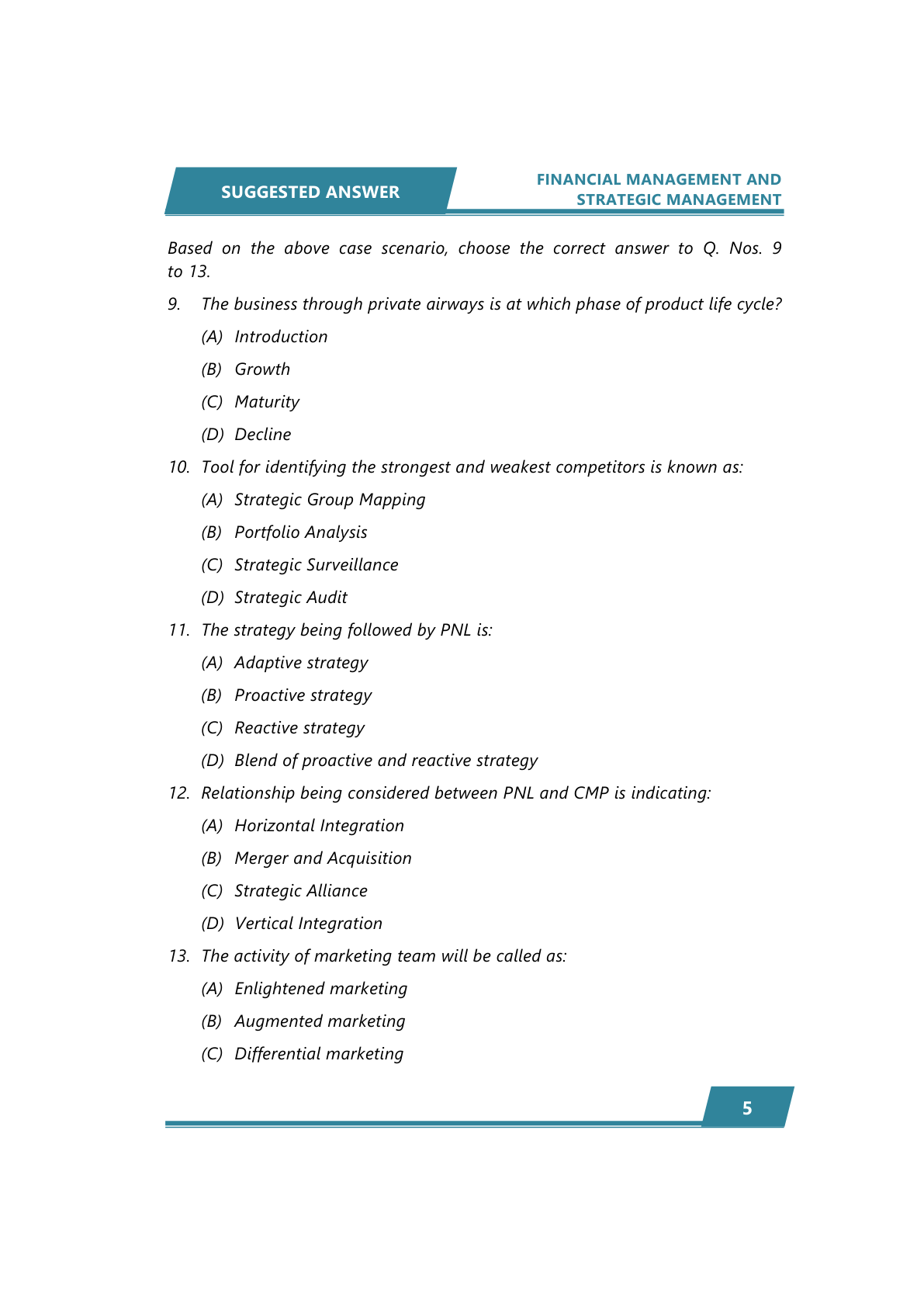 SUGGESTED ANSWER

FINANCIAL MANAGEMENT AND STRATEGIC MANAGEMENT

Based on the above case scenario, choose the correct answer to Q. Nos. 9 to 13.

9. The business through private airways is at which phase of product life cycle?

(A) Introduction

(B) Growth

(C) Maturity

(D) Decline

10. Tool for identifying the strongest and weakest competitors is known as:

(A) Strategic Group Mapping

(B) Portfolio Analysis

(C) Strategic Surveillance

(D) Strategic Audit

11. The strategy being followed by PNL is:

(A) Adaptive strategy

(B) Proactive strategy

(C) Reactive strategy

(D) Blend of proactive and reactive strategy

12. Relationship being considered between PNL and CMP is indicating:

(A) Horizontal Integration

(B) Merger and Acquisition

(C) Strategic Alliance

(D) Vertical Integration

13. The activity of marketing team will be called as:

(A) Enlightened marketing

(B) Augmented marketing

(C) Differential marketing

5